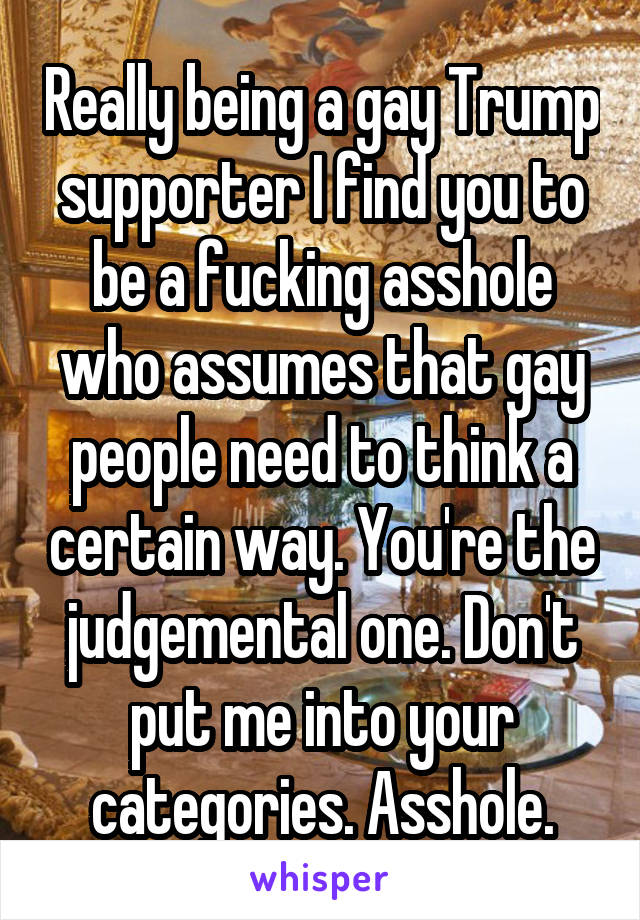 Really being a gay Trump supporter I find you to be a fucking asshole who assumes that gay people need to think a certain way. You're the judgemental one. Don't put me into your categories. Asshole.

whisper